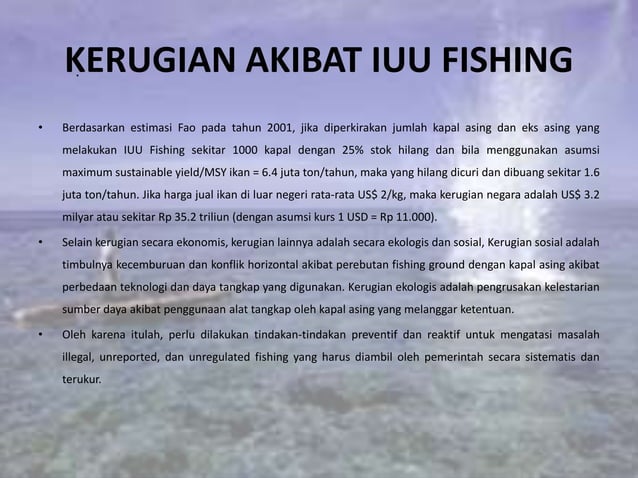 KERUGIAN AKIBAT IUU FISHING

• Berdasarkan estimasi Fao pada tahun 2001, jika diperkirakan jumlah kapal asing dan eks asing yang melakukan IUU Fishing sekitar 1000 kapal dengan 25% stok hilang dan bila menggunakan asumsi maximum sustainable yield/MSY ikan = 6.4 juta ton/tahun, maka yang hilang dicuri dan dibuang sekitar 1.6 juta ton/tahun. Jika harga jual ikan di luar negeri rata-rata US$ 2/kg, maka kerugian negara adalah US$ 3.2 milyar atau sekitar Rp 35.2 triliun (dengan asumsi kurs 1 USD = Rp 11.000).

• Selain kerugian secara ekonomis, kerugian lainnya adalah secara ekologis dan sosial, Kerugian sosial adalah timbulnya kecemburuan dan konflik horizontal akibat perebutan fishing ground dengan kapal asing akibat perbedaan teknologi dan daya tangkap yang digunakan. Kerugian ekologis adalah pengrusakan kelestarian sumber daya akibat penggunaan alat tangkap oleh kapal asing yang melanggar ketentuan.

• Oleh karena itulah, perlu dilakukan tindakan-tindakan preventif dan reaktif untuk mengatasi masalah illegal, unreported, dan unregulated fishing yang harus diambil oleh pemerintah secara sistematis dan terukur.